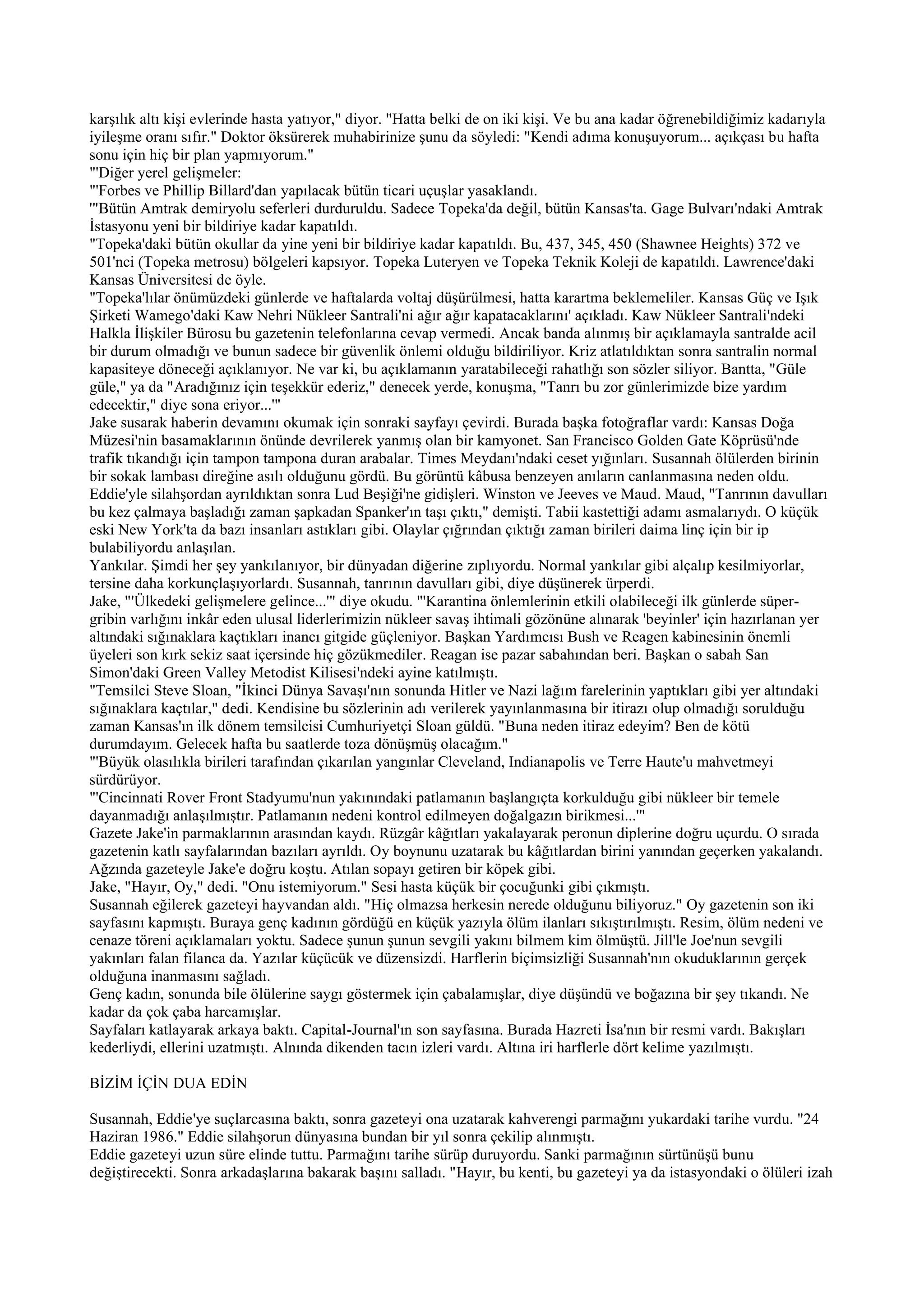 karşılık altı kişi evlerinde hasta yatıyor," diyor. "Hatta belki de on iki kişi. Ve bu ana kadar öğrenebildiğimiz kadarıyla iyileşme oranı sıfır." Doktor öksürerek muhabirinize şunu da söyledi: "Kendi adıma konuşuyorum... açıkçası bu hafta sonu için hiç bir plan yapmıyorum."
"'Diğer yerel gelişmeler:
"'Forbes ve Phillip Billard'dan yapılacak bütün ticari uçuşlar yasaklandı.
"'Bütün Amtrak demiryolu seferleri durduruldu. Sadece Topeka'da değil, bütün Kansas'ta. Gage Bulvarı'ndaki Amtrak İstasyonu yeni bir bildiriye kadar kapatıldı.
"Topeka'daki bütün okullar da yine yeni bir bildiriye kadar kapatıldı. Bu, 437, 345, 450 (Shawnee Heights) 372 ve 501'nci (Topeka metrosu) bölgeleri kapsıyor. Topeka Luteryen ve Topeka Teknik Koleji de kapatıldı. Lawrence'daki Kansas Üniversitesi de öyle.
"Topeka'lılar önümüzdeki günlerde ve haftalarda voltaj düşürülmesi, hatta karartma beklemeliler. Kansas Güç ve Işık Şirketi Wamego'daki Kaw Nehri Nükleer Santrali'ni ağır ağır kapatacaklarını' açıkladı. Kaw Nükleer Santrali'ndeki Halkla İlişkiler Bürosu bu gazetenin telefonlarına cevap vermedi. Ancak banda alınmış bir açıklamayla santralde acil bir durum olmadığı ve bunun sadece bir güvenlik önlemi olduğu bildiriliyor. Kriz atlatıldıktan sonra santralin normal kapasiteye döneceği açıklanıyor. Ne var ki, bu açıklamanın yaratabileceği rahatlığı son sözler siliyor. Bantta, "Güle güle," ya da "Aradığınız için teşekkür ederiz," denecek yerde, konuşma, "Tanrı bu zor günlerimizde bize yardım edecektir," diye sona eriyor...'"
Jake susarak haberin devamını okumak için sonraki sayfayı çevirdi. Burada başka fotoğraflar vardı: Kansas Doğa Müzesi'nin basamaklarının önünde devrilerek yanmış olan bir kamyonet. San Francisco Golden Gate Köprüsü'nde trafik tıkandığı için tampon tampona duran arabalar. Times Meydanı'ndaki ceset yığınları. Susannah ölülerden birinin bir sokak lambası direğine asılı olduğunu gördü. Bu görüntü kâbusa benzeyen anıların canlanmasına neden oldu. Eddie'yle silahşordan ayrıldıktan sonra Lud Beşiği'ne gidişleri. Winston ve Jeeves ve Maud. Maud, "Tanrının davulları bu kez çalmaya başladığı zaman şapkadan Spanker'ın taşı çıktı," demişti. Tabii kastettiği adamı asmalarıydı. O küçük eski New York'ta da bazı insanları astıkları gibi. Olaylar çığrından çıktığı zaman birileri daima linç için bir ip bulabiliyordu anlaşılan.
Yankılar. Şimdi her şey yankılanıyor, bir dünyadan diğerine zıplıyordu. Normal yankılar gibi alçalıp kesilmiyorlar, tersine daha korkunçlaşıyorlardı. Susannah, tanrının davulları gibi, diye düşünerek ürperdi.
Jake, "'Ülkedeki gelişmelere gelince...'" diye okudu. "'Karantina önlemlerinin etkili olabileceği ilk günlerde süpergribin varlığını inkâr eden ulusal liderlerimizin nükleer savaş ihtimali gözönüne alınarak 'beyinler' için hazırlanan yer altındaki sığınaklara kaçtıkları inancı gitgide güçleniyor. Başkan Yardımcısı Bush ve Reagen kabinesinin önemli üyeleri son kırk sekiz saat içersinde hiç gözükmediler. Reagan ise pazar sabahından beri. Başkan o sabah San Simon'daki Green Valley Metodist Kilisesi'ndeki ayine katılmıştı.
"Temsilci Steve Sloan, "İkinci Dünya Savaşı'nın sonunda Hitler ve Nazi lağım farelerinin yaptıkları gibi yer altındaki sığınaklara kaçtılar," dedi. Kendisine bu sözlerinin adı verilerek yayınlanmasına bir itirazı olup olmadığı sorulduğu zaman Kansas'ın ilk dönem temsilcisi Cumhuriyetçi Sloan güldü. "Buna neden itiraz edeyim? Ben de kötü durumdayım. Gelecek hafta bu saatlerde toza dönüşmüş olacağım."
"'Büyük olasılıkla birileri tarafından çıkarılan yangınlar Cleveland, Indianapolis ve Terre Haute'u mahvetmeyi sürdürüyor.
"'Cincinnati Rover Front Stadyumu'nun yakınındaki patlamanın başlangıçta korkulduğu gibi nükleer bir temele dayanmadığı anlaşılmıştır. Patlamanın nedeni kontrol edilmeyen doğalgazın birikmesi...'"
Gazete Jake'in parmaklarının arasından kaydı. Rüzgâr kâğıtları yakalayarak peronun diplerine doğru uçurdu. O sırada gazetenin katlı sayfalarından bazıları ayrıldı. Oy boynunu uzatarak bu kâğıtlardan birini yanından geçerken yakalandı. Ağzında gazeteyle Jake'e doğru koştu. Atılan sopayı getiren bir köpek gibi.
Jake, "Hayır, Oy," dedi. "Onu istemiyorum." Sesi hasta küçük bir çocuğunki gibi çıkmıştı.
Susannah eğilerek gazeteyi hayvandan aldı. "Hiç olmazsa herkesin nerede olduğunu biliyoruz." Oy gazetenin son iki sayfasını kapmıştı. Buraya genç kadının gördüğü en küçük yazıyla ölüm ilanları sıkıştırılmıştı. Resim, ölüm nedeni ve cenaze töreni açıklamaları yoktu. Sadece şunun şunun sevgili yakını bilmem kim ölmüştü. Jill'le Joe'nun sevgili yakınları falan filanca da. Yazılar küçücük ve düzensizdi. Harflerin biçimsizliği Susannah'nın okuduklarının gerçek olduğuna inanmasını sağladı.
Genç kadın, sonunda bile ölülerine saygı göstermek için çabalamışlar, diye düşündü ve boğazına bir şey tıkandı. Ne kadar da çok çaba harcamışlar.
Sayfaları katlayarak arkaya baktı. Capital-Journal'ın son sayfasına. Burada Hazreti İsa'nın bir resmi vardı. Bakışları kederliydi, ellerini uzatmıştı. Alnında dikenden tacın izleri vardı. Altına iri harflerle dört kelime yazılmıştı.

BİZİM İÇİN DUA EDİN

Susannah, Eddie'ye suçlarcasına baktı, sonra gazeteyi ona uzatarak kahverengi parmağını yukardaki tarihe vurdu. "24 Haziran 1986." Eddie silahşorun dünyasına bundan bir yıl sonra çekilip alınmıştı.
Eddie gazeteyi uzun süre elinde tuttu. Parmağını tarihe sürüp duruyordu. Sanki parmağının sürtünüşü bunu değiştirecekti. Sonra arkadaşlarına bakarak başını salladı. "Hayır, bu kenti, bu gazeteyi ya da istasyondaki o ölüleri izah